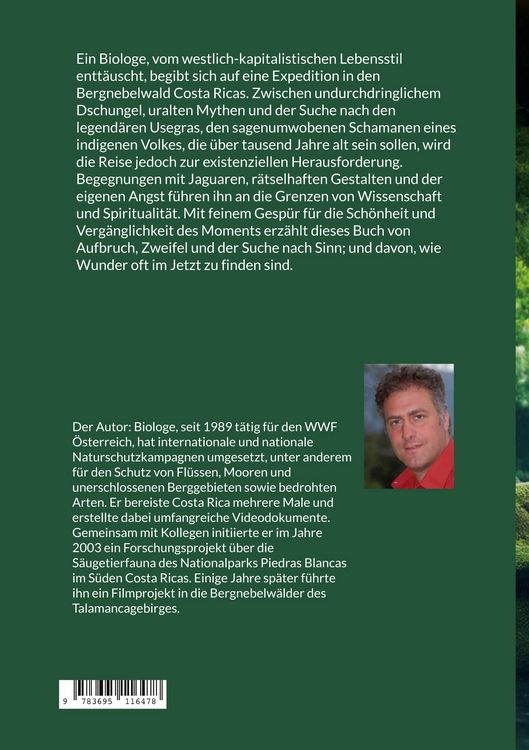 Ein Biologe, vom westlich-kapitalistischen Lebensstil enttäuscht, begibt sich auf eine Expedition in den Bergnebelwald Costa Ricas. Zwischen undurchdringlichem Dschungel, uralten Mythen und der Suche nach den legendären Usegras, den sagenumwobenen Schamanen eines indigenen Volkes, die über tausend Jahre alt sein sollen, wird die Reise jedoch zur existenziellen Herausforderung. Begegnungen mit Jaguaren, rätselhaften Gestalten und der eigenen Angst führen ihn an die Grenzen von Wissenschaft und Spiritualität. Mit feinem Gespür für die Schönheit und Vergänglichkeit des Moments erzählt dieses Buch von Aufbruch, Zweifel und der Suche nach Sinn; und davon, wie Wunder oft im Jetzt zu finden sind.

Der Autor: Biologe, seit 1989 tätig für den WWF Österreich, hat internationale und nationale Naturschutzkampagnen umgesetzt, unter anderem für den Schutz von Flüssen, Mooren und unerschlossenen Berggebieten sowie bedrohten Arten. Er bereiste Costa Rica mehrere Male und erstellte dabei umfangreiche Videodokumente. Gemeinsam mit Kollegen initiierte er im Jahre 2003 ein Forschungsprojekt über die Säugetierfauna des Nationalparks Piedras Blancas im Süden Costa Ricas. Einige Jahre später führte ihn ein Filmprojekt in die Bergnebelwälder des Talamancagebirges.

9 783695 116478